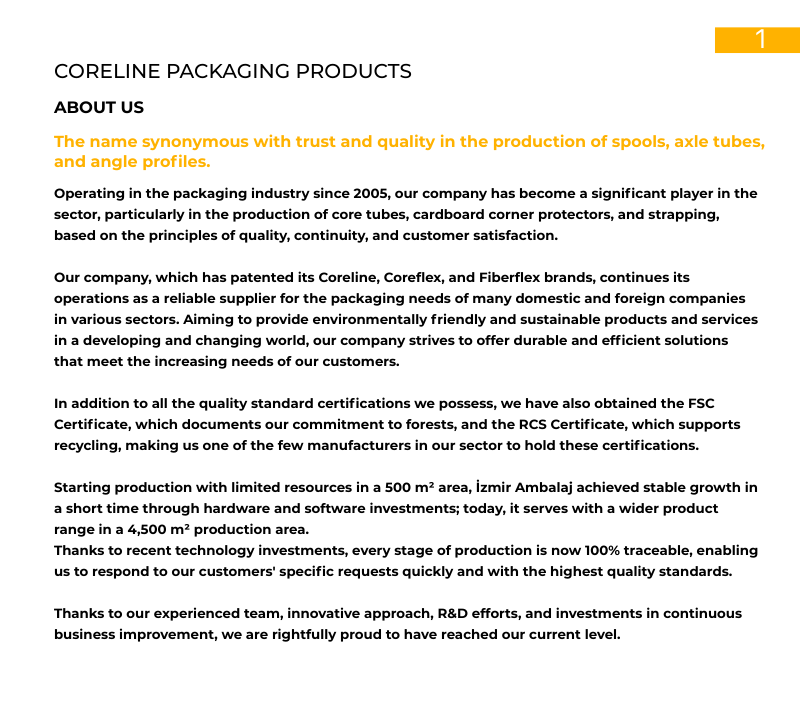 1

CORELINE PACKAGING PRODUCTS

ABOUT US

The name synonymous with trust and quality in the production of spools, axle tubes, and angle profiles.

Operating in the packaging industry since 2005, our company has become a significant player in the sector, particularly in the production of core tubes, cardboard corner protectors, and strapping, based on the principles of quality, continuity, and customer satisfaction.

Our company, which has patented its Coreline, Coreflex, and Fiberflex brands, continues its operations as a reliable supplier for the packaging needs of many domestic and foreign companies in various sectors. Aiming to provide environmentally friendly and sustainable products and services in a developing and changing world, our company strives to offer durable and efficient solutions that meet the increasing needs of our customers.

In addition to all the quality standard certifications we possess, we have also obtained the FSC Certificate, which documents our commitment to forests, and the RCS Certificate, which supports recycling, making us one of the few manufacturers in our sector to hold these certifications.

Starting production with limited resources in a 500 m² area, İzmir Ambalaj achieved stable growth in a short time through hardware and software investments; today, it serves with a wider product range in a 4,500 m² production area.
Thanks to recent technology investments, every stage of production is now 100% traceable, enabling us to respond to our customers' specific requests quickly and with the highest quality standards.

Thanks to our experienced team, innovative approach, R&D efforts, and investments in continuous business improvement, we are rightfully proud to have reached our current level.